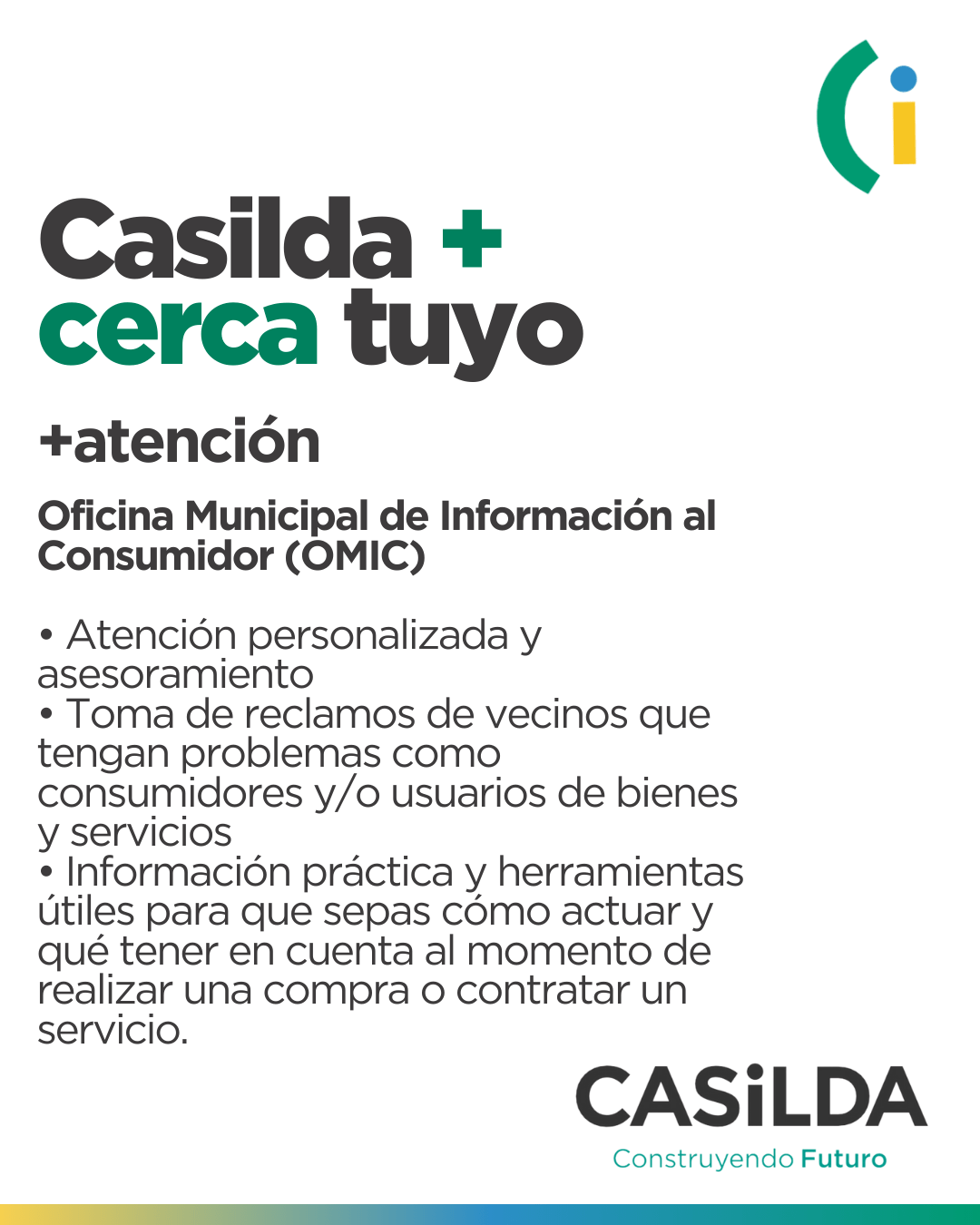 Casilda +
cerca tuyo

+atención

Oficina Municipal de Información al Consumidor (OMIC)

• Atención personalizada y asesoramiento
• Toma de reclamos de vecinos que tengan problemas como consumidores y/o usuarios de bienes y servicios
• Información práctica y herramientas útiles para que sepas cómo actuar y qué tener en cuenta al momento de realizar una compra o contratar un servicio.

CASiLDA
Construyendo Futuro